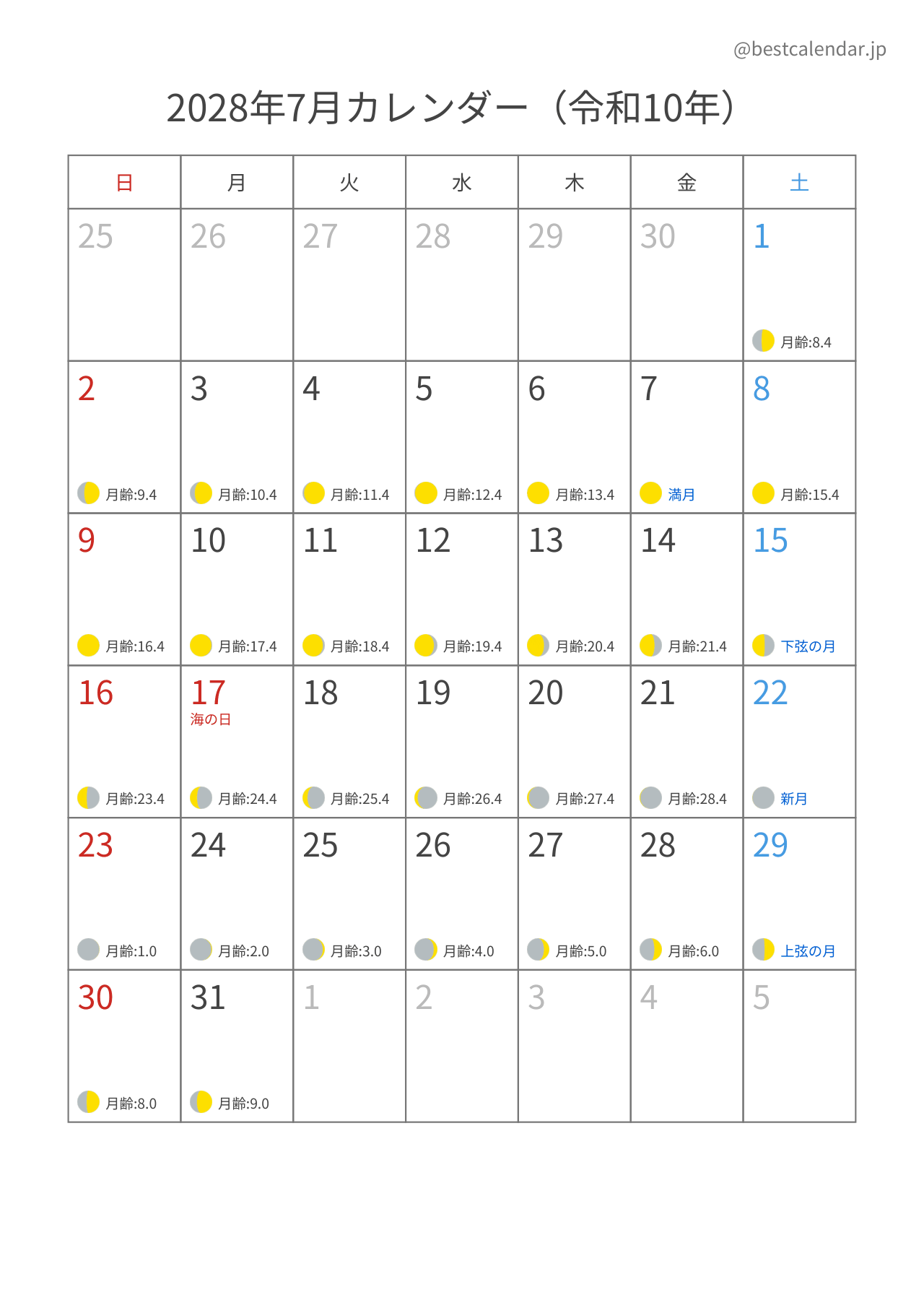 @bestcalendar.jp

2028年7月カレンダー（令和10年）

| 日 | 月 | 火 | 水 | 木 | 金 | 土 |
|---|---|---|---|---|---|---|
| 25 | 26 | 27 | 28 | 29 | 30 | 1 月齢:8.4 |
| 2 月齢:9.4 | 3 月齢:10.4 | 4 月齢:11.4 | 5 月齢:12.4 | 6 月齢:13.4 | 7 満月 | 8 月齢:15.4 |
| 9 月齢:16.4 | 10 月齢:17.4 | 11 月齢:18.4 | 12 月齢:19.4 | 13 月齢:20.4 | 14 月齢:21.4 | 15 下弦の月 |
| 16 月齢:23.4 | 17 海の日 月齢:24.4 | 18 月齢:25.4 | 19 月齢:26.4 | 20 月齢:27.4 | 21 月齢:28.4 | 22 新月 |
| 23 月齢:1.0 | 24 月齢:2.0 | 25 月齢:3.0 | 26 月齢:4.0 | 27 月齢:5.0 | 28 月齢:6.0 | 29 上弦の月 |
| 30 月齢:8.0 | 31 月齢:9.0 | 1 | 2 | 3 | 4 | 5 |